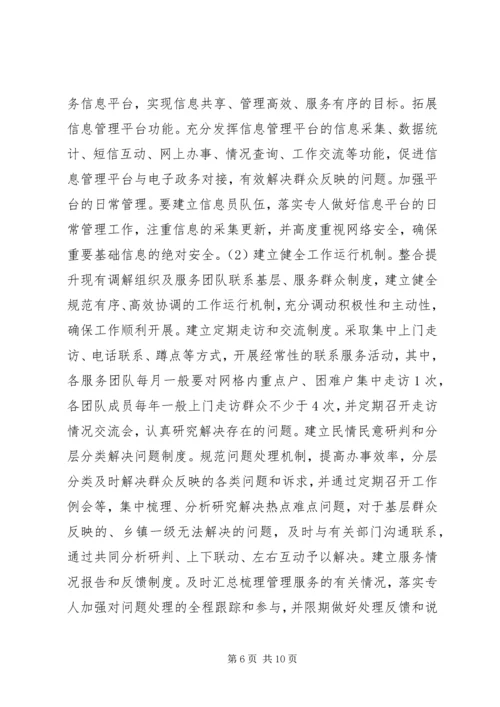 务信息平台，实现信息共享、管理高效、服务有序的目标。拓展信息管理平台功能。充分发挥信息管理平台的信息采集、数据统计、短信互动、网上办事、情况查询、工作交流等功能，促进信息管理平台与电子政务对接，有效解决群众反映的问题。加强平台的日常管理。要建立信息员队伍，落实专人做好信息平台的日常管理工作，注重信息的采集更新，并高度重视网络安全，确保重要基础信息的绝对安全。（2）建立健全工作运行机制。整合提升现有调解组织及服务团队联系基层、服务群众制度，建立健全规范有序、高效协调的工作运行机制，充分调动积极性和主动性，确保工作顺利开展。建立定期走访和交流制度。采取集中上门走访、电话联系、蹲点等方式，开展经常性的联系服务活动，其中，各服务团队每月一般要对网格内重点户、困难户集中走访1次，各团队成员每年一般上门走访群众不少于4次，并定期召开走访情况交流会，认真研究解决存在的问题。建立民情民意研判和分层分类解决问题制度。规范问题处理机制，提高办事效率，分层分类及时解决群众反映的各类问题和诉求，并通过定期召开工作例会等，集中梳理、分析研究解决热点难点问题，对于基层群众反映的、乡镇一级无法解决的问题，及时与有关部门沟通联系，通过共同分析研判、上下联动、左右互动予以解决。建立服务情况报告和反馈制度。及时汇总梳理管理服务的有关情况，落实专人加强对问题处理的全程跟踪和参与，并限期做好处理反馈和说

第6页 共10页